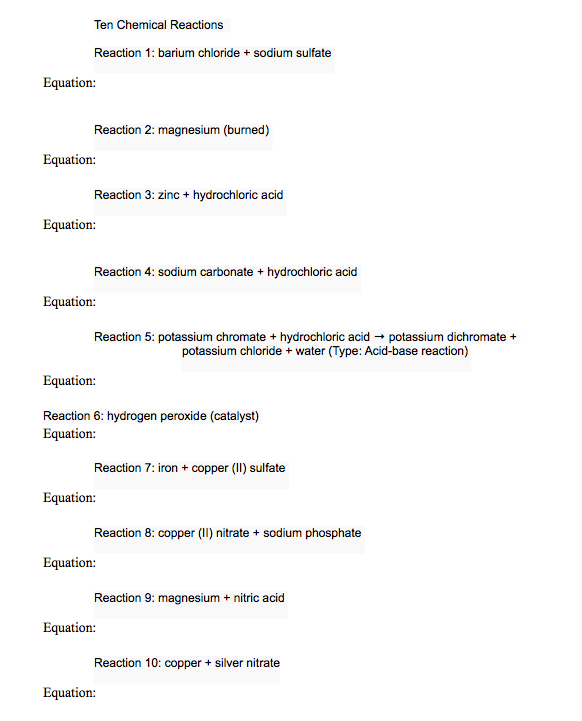 Ten Chemical Reactions

Reaction 1: barium chloride + sodium sulfate

Equation:

Reaction 2: magnesium (burned)

Equation:

Reaction 3: zinc + hydrochloric acid

Equation:

Reaction 4: sodium carbonate + hydrochloric acid

Equation:

Reaction 5: potassium chromate + hydrochloric acid → potassium dichromate + potassium chloride + water (Type: Acid-base reaction)

Equation:

Reaction 6: hydrogen peroxide (catalyst)
Equation:

Reaction 7: iron + copper (II) sulfate

Equation:

Reaction 8: copper (II) nitrate + sodium phosphate

Equation:

Reaction 9: magnesium + nitric acid

Equation:

Reaction 10: copper + silver nitrate

Equation: